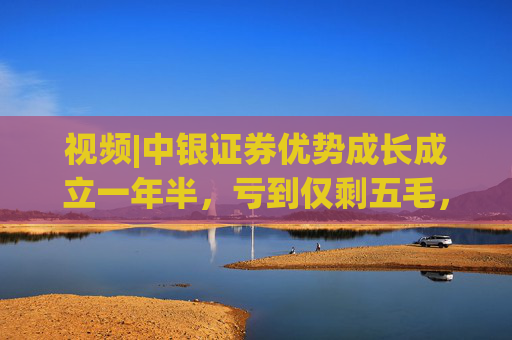 视频|中银证券优势成长成立一年半，亏到仅剩五毛，